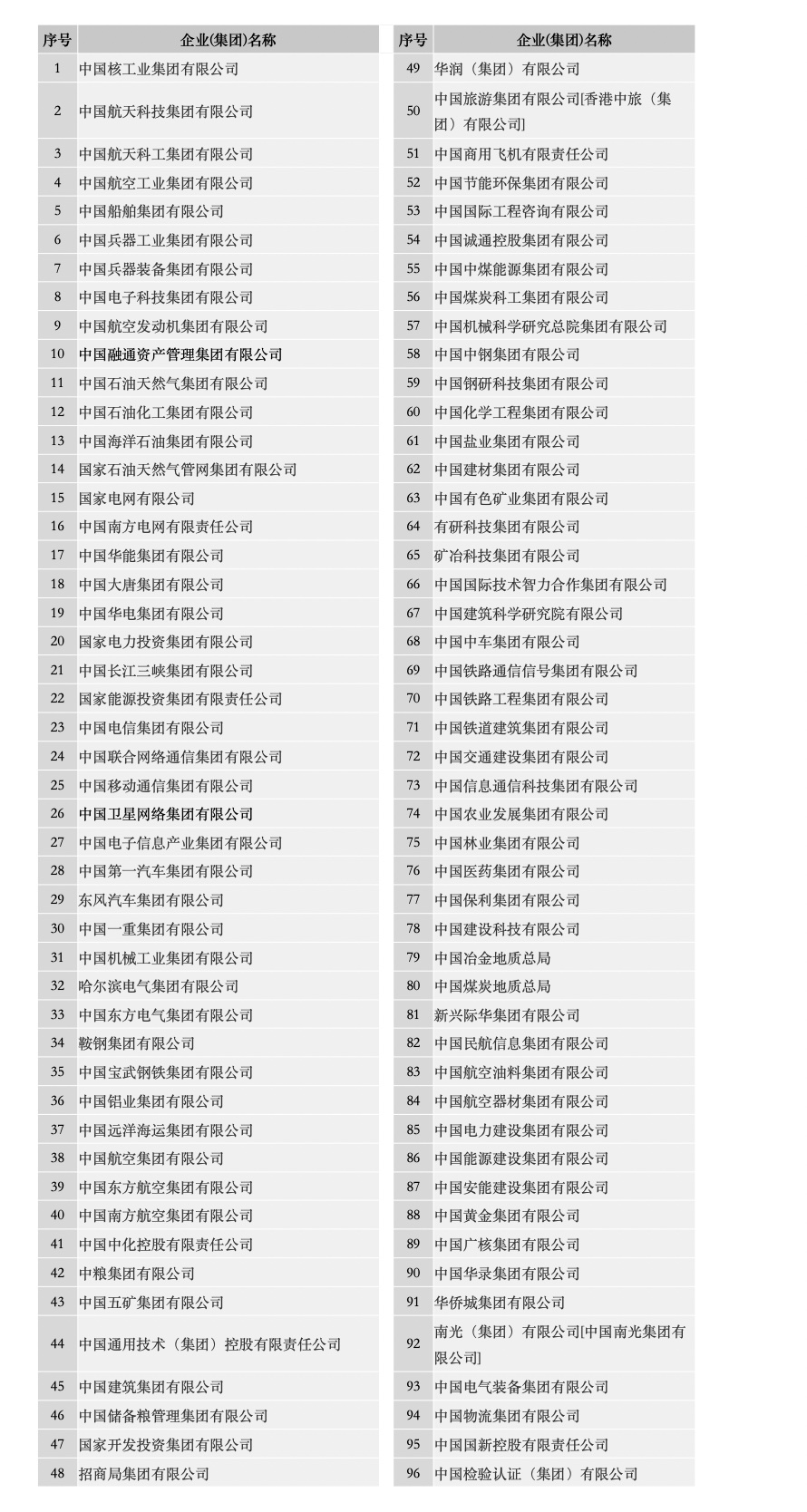 | 序号 | 企业(集团)名称 |
|---|---|
| 1 | 中国核工业集团有限公司 |
| 2 | 中国航天科技集团有限公司 |
| 3 | 中国航天科工集团有限公司 |
| 4 | 中国航空工业集团有限公司 |
| 5 | 中国船舶集团有限公司 |
| 6 | 中国兵器工业集团有限公司 |
| 7 | 中国兵器装备集团有限公司 |
| 8 | 中国电子科技集团有限公司 |
| 9 | 中国航空发动机集团有限公司 |
| 10 | 中国融通资产管理集团有限公司 |
| 11 | 中国石油天然气集团有限公司 |
| 12 | 中国石油化工集团有限公司 |
| 13 | 中国海洋石油集团有限公司 |
| 14 | 国家石油天然气管网集团有限公司 |
| 15 | 国家电网有限公司 |
| 16 | 中国南方电网有限责任公司 |
| 17 | 中国华能集团有限公司 |
| 18 | 中国大唐集团有限公司 |
| 19 | 中国华电集团有限公司 |
| 20 | 国家电力投资集团有限公司 |
| 21 | 中国长江三峡集团有限公司 |
| 22 | 国家能源投资集团有限责任公司 |
| 23 | 中国电信集团有限公司 |
| 24 | 中国联合网络通信集团有限公司 |
| 25 | 中国移动通信集团有限公司 |
| 26 | 中国卫星网络集团有限公司 |
| 27 | 中国电子信息产业集团有限公司 |
| 28 | 中国第一汽车集团有限公司 |
| 29 | 东风汽车集团有限公司 |
| 30 | 中国一重集团有限公司 |
| 31 | 中国机械工业集团有限公司 |
| 32 | 哈尔滨电气集团有限公司 |
| 33 | 中国东方电气集团有限公司 |
| 34 | 鞍钢集团有限公司 |
| 35 | 中国宝武钢铁集团有限公司 |
| 36 | 中国铝业集团有限公司 |
| 37 | 中国远洋海运集团有限公司 |
| 38 | 中国航空集团有限公司 |
| 39 | 中国东方航空集团有限公司 |
| 40 | 中国南方航空集团有限公司 |
| 41 | 中国中化控股有限责任公司 |
| 42 | 中粮集团有限公司 |
| 43 | 中国五矿集团有限公司 |
| 44 | 中国通用技术（集团）控股有限责任公司 |
| 45 | 中国建筑集团有限公司 |
| 46 | 中国储备粮管理集团有限公司 |
| 47 | 国家开发投资集团有限公司 |
| 48 | 招商局集团有限公司 |

| 序号 | 企业(集团)名称 |
|---|---|
| 49 | 华润（集团）有限公司 |
| 50 | 中国旅游集团有限公司[香港中旅（集团）有限公司] |
| 51 | 中国商用飞机有限责任公司 |
| 52 | 中国节能环保集团有限公司 |
| 53 | 中国国际工程咨询有限公司 |
| 54 | 中国诚通控股集团有限公司 |
| 55 | 中国中煤能源集团有限公司 |
| 56 | 中国煤炭科工集团有限公司 |
| 57 | 中国机械科学研究总院集团有限公司 |
| 58 | 中国中钢集团有限公司 |
| 59 | 中国钢研科技集团有限公司 |
| 60 | 中国化学工程集团有限公司 |
| 61 | 中国盐业集团有限公司 |
| 62 | 中国建材集团有限公司 |
| 63 | 中国有色矿业集团有限公司 |
| 64 | 有研科技集团有限公司 |
| 65 | 矿冶科技集团有限公司 |
| 66 | 中国国际技术智力合作集团有限公司 |
| 67 | 中国建筑科学研究院有限公司 |
| 68 | 中国中车集团有限公司 |
| 69 | 中国铁路通信信号集团有限公司 |
| 70 | 中国铁路工程集团有限公司 |
| 71 | 中国铁道建筑集团有限公司 |
| 72 | 中国交通建设集团有限公司 |
| 73 | 中国信息通信科技集团有限公司 |
| 74 | 中国农业发展集团有限公司 |
| 75 | 中国林业集团有限公司 |
| 76 | 中国医药集团有限公司 |
| 77 | 中国保利集团有限公司 |
| 78 | 中国建设科技有限公司 |
| 79 | 中国冶金地质总局 |
| 80 | 中国煤炭地质总局 |
| 81 | 新兴际华集团有限公司 |
| 82 | 中国民航信息集团有限公司 |
| 83 | 中国航空油料集团有限公司 |
| 84 | 中国航空器材集团有限公司 |
| 85 | 中国电力建设集团有限公司 |
| 86 | 中国能源建设集团有限公司 |
| 87 | 中国安能建设集团有限公司 |
| 88 | 中国黄金集团有限公司 |
| 89 | 中国广核集团有限公司 |
| 90 | 中国华录集团有限公司 |
| 91 | 华侨城集团有限公司 |
| 92 | 南光（集团）有限公司[中国南光集团有限公司] |
| 93 | 中国电气装备集团有限公司 |
| 94 | 中国物流集团有限公司 |
| 95 | 中国国新控股有限责任公司 |
| 96 | 中国检验认证（集团）有限公司 |